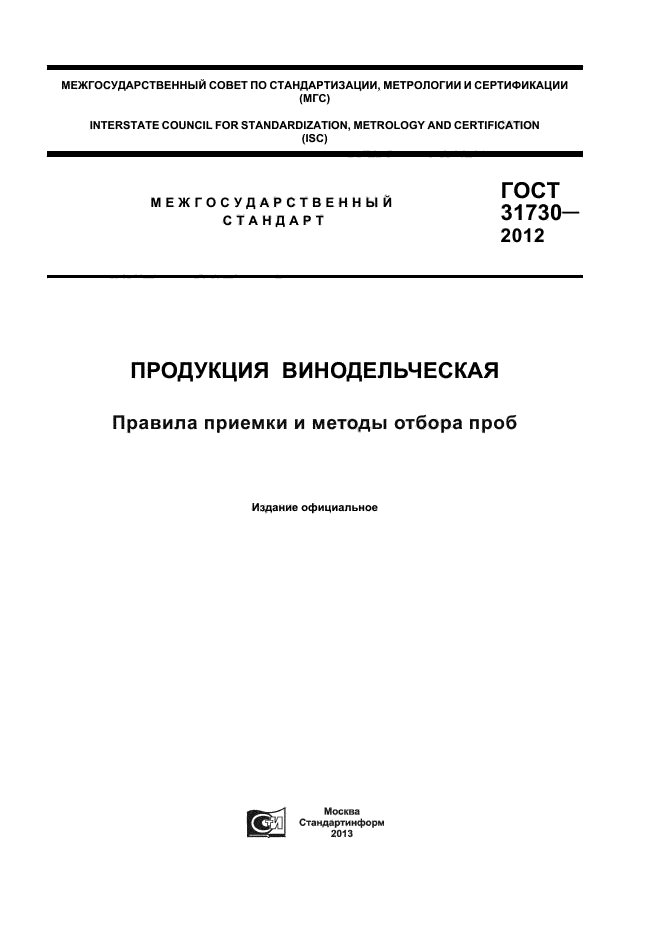 МЕЖГОСУДАРСТВЕННЫЙ СОВЕТ ПО СТАНДАРТИЗАЦИИ, МЕТРОЛОГИИ И СЕРТИФИКАЦИИ (МГС)

INTERSTATE COUNCIL FOR STANDARDIZATION, METROLOGY AND CERTIFICATION (ISC)

МЕЖГОСУДАРСТВЕННЫЙ СТАНДАРТ

ГОСТ 31730— 2012

ПРОДУКЦИЯ ВИНОДЕЛЬЧЕСКАЯ

Правила приемки и методы отбора проб

Издание официальное

Москва
Стандартинформ
2013